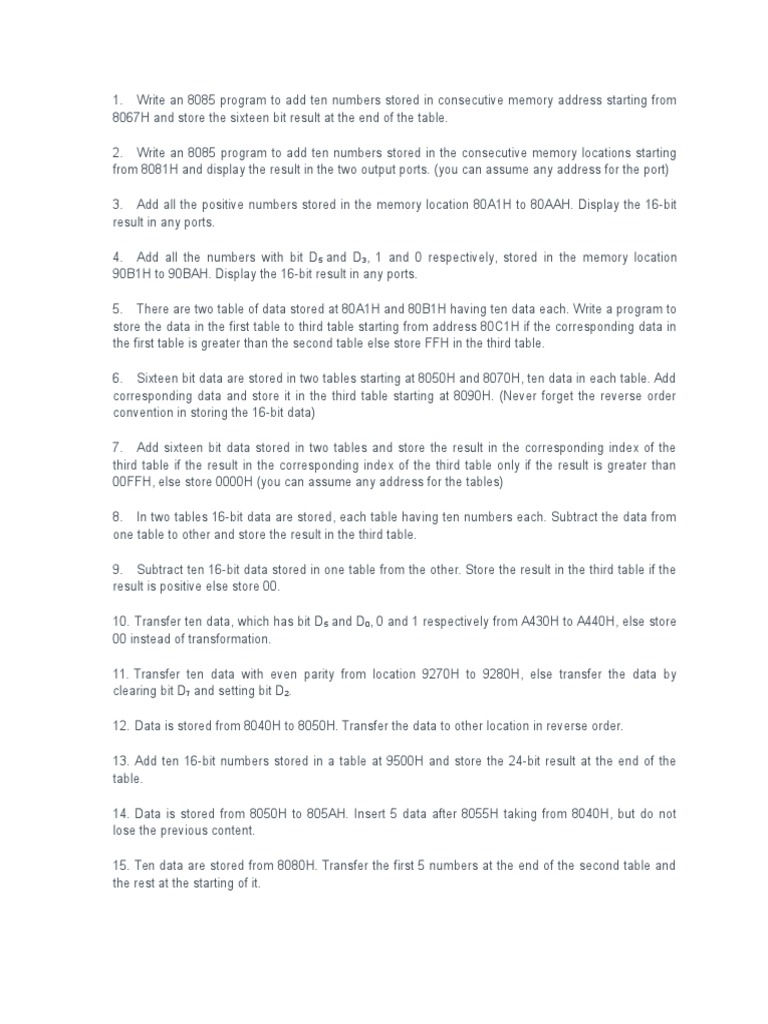 1. Write an 8085 program to add ten numbers stored in consecutive memory address starting from 8067H and store the sixteen bit result at the end of the table.

2. Write an 8085 program to add ten numbers stored in the consecutive memory locations starting from 8081H and display the result in the two output ports. (you can assume any address for the port)

3. Add all the positive numbers stored in the memory location 80A1H to 80AAH. Display the 16-bit result in any ports.

4. Add all the numbers with bit $D_5$ and $D_3$, 1 and 0 respectively, stored in the memory location 90B1H to 90BAH. Display the 16-bit result in any ports.

5. There are two table of data stored at 80A1H and 80B1H having ten data each. Write a program to store the data in the first table to third table starting from address 80C1H if the corresponding data in the first table is greater than the second table else store FFH in the third table.

6. Sixteen bit data are stored in two tables starting at 8050H and 8070H, ten data in each table. Add corresponding data and store it in the third table starting at 8090H. (Never forget the reverse order convention in storing the 16-bit data)

7. Add sixteen bit data stored in two tables and store the result in the corresponding index of the third table if the result in the corresponding index of the third table only if the result is greater than 00FFH, else store 0000H (you can assume any address for the tables)

8. In two tables 16-bit data are stored, each table having ten numbers each. Subtract the data from one table to other and store the result in the third table.

9. Subtract ten 16-bit data stored in one table from the other. Store the result in the third table if the result is positive else store 00.

10. Transfer ten data, which has bit $D_5$ and $D_0$, 0 and 1 respectively from A430H to A440H, else store 00 instead of transformation.

11. Transfer ten data with even parity from location 9270H to 9280H, else transfer the data by clearing bit $D_7$ and setting bit $D_2$.

12. Data is stored from 8040H to 8050H. Transfer the data to other location in reverse order.

13. Add ten 16-bit numbers stored in a table at 9500H and store the 24-bit result at the end of the table.

14. Data is stored from 8050H to 805AH. Insert 5 data after 8055H taking from 8040H, but do not lose the previous content.

15. Ten data are stored from 8080H. Transfer the first 5 numbers at the end of the second table and the rest at the starting of it.